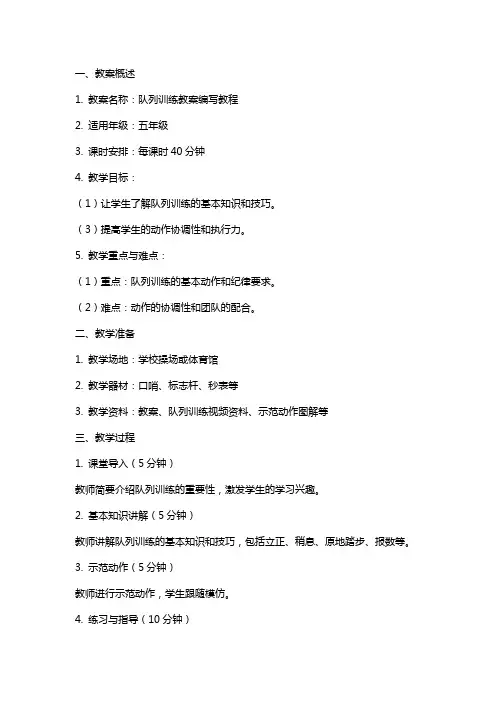 一、教案概述

1. 教案名称：队列训练教案编写教程

2. 适用年级：五年级

3. 课时安排：每课时 40 分钟

4. 教学目标：

（1）让学生了解队列训练的基本知识和技巧。

（3）提高学生的动作协调性和执行力。

5. 教学重点与难点：

（1）重点：队列训练的基本动作和纪律要求。

（2）难点：动作的协调性和团队的配合。

二、教学准备

1. 教学场地：学校操场或体育馆

2. 教学器材：口哨、标志杆、秒表等

3. 教学资料：教案、队列训练视频资料、示范动作图解等

三、教学过程

1. 课堂导入（5 分钟）

教师简要介绍队列训练的重要性，激发学生的学习兴趣。

2. 基本知识讲解（5 分钟）

教师讲解队列训练的基本知识和技巧，包括立正、稍息、原地踏步、报数等。

3. 示范动作（5 分钟）

教师进行示范动作，学生跟随模仿。

4. 练习与指导（10 分钟）